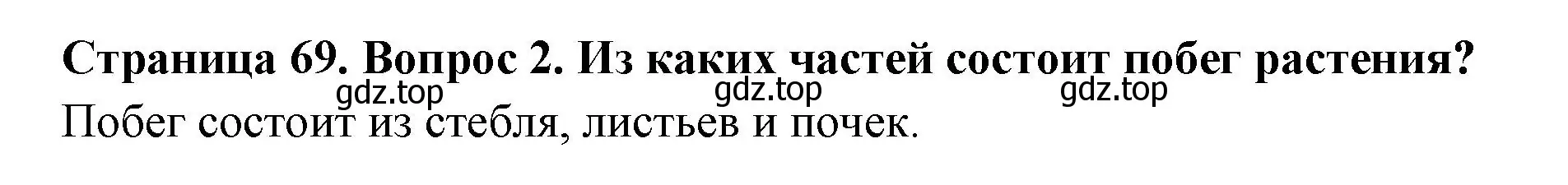 Страница 69. Вопрос 2. Из каких частей состоит побег растения?
gdz.top gdz.top gdz.top
Побег состоит из стебля, листьев и почек.